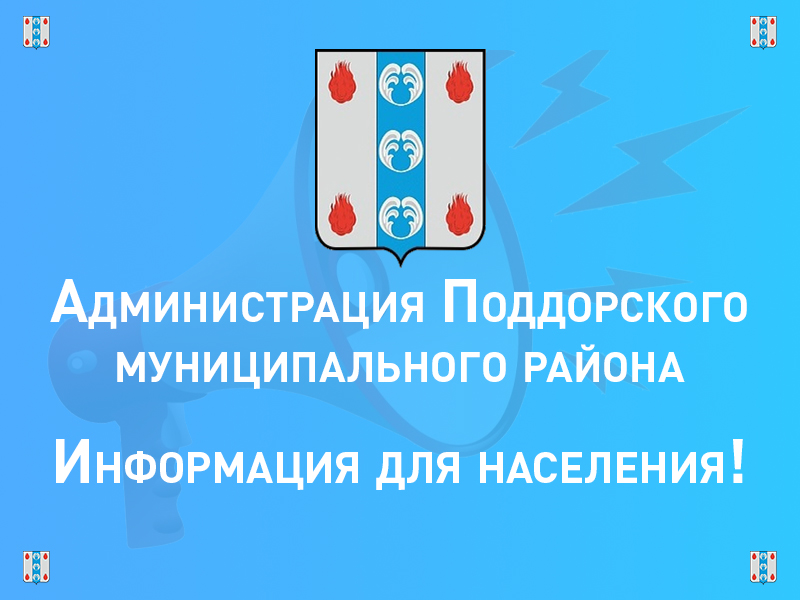 Администрация Поддорского муниципального района

Информация для населения!